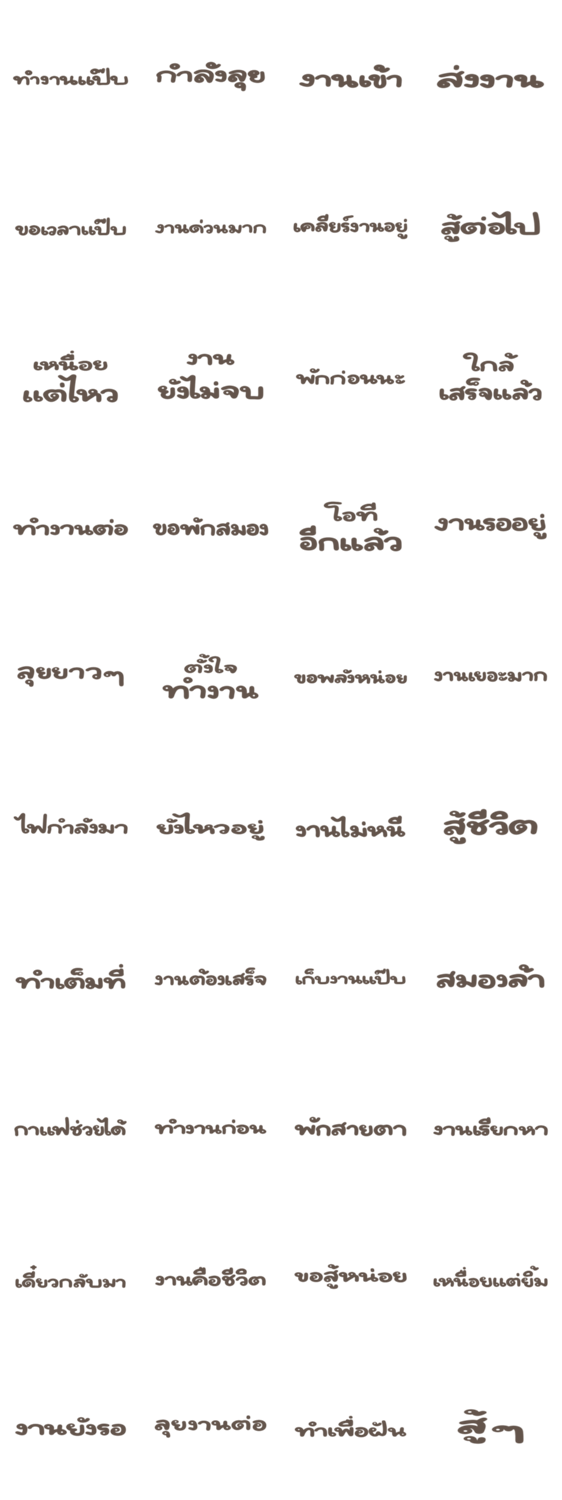 ทำงานแป๊บ
กำลังลุย
งานเข้า
ส่งงาน

ขอเวลาแป๊บ
งานด่วนมาก
เคลียร์งานอยู่
สู้ต่อไป

เหนื่อย แต่ไหว
งาน ยังไม่จบ
พักก่อนนะ
ใกล้ เสร็จแล้ว

ทำงานต่อ
ขอพักสมอง
โอที อีกแล้ว
งานรออยู่

ลุยยาวๆ
ตั้งใจ ทำงาน
ขอพลังหน่อย
งานเยอะมาก

ไฟกำลังมา
ยังไหวอยู่
งานไม่หนี
สู้ชีวิต

ทำเต็มที่
งานต้องเสร็จ
เก็บงานแป๊บ
สมองล้า

กาแฟช่วยได้
ทำงานก่อน
พักสายตา
งานเรียกหา

เดี๋ยวกลับมา
งานคือชีวิต
ขอสู้หน่อย
เหนื่อยแต่ยิ้ม

งานยังรอ
ลุยงานต่อ
ทำเพื่อฝัน
สู้ๆ